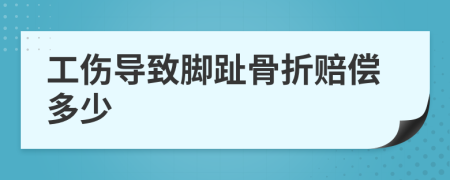 工伤导致脚趾骨折赔偿多少